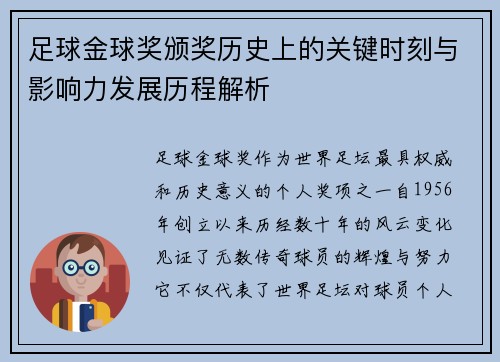 足球金球奖颁奖历史上的关键时刻与影响力发展历程解析

足球金球奖作为世界足坛最具权威和历史意义的个人奖项之一自1956年创立以来历经数十年的风云变化见证了无数传奇球员的辉煌与努力它不仅代表了世界足坛对球员个人